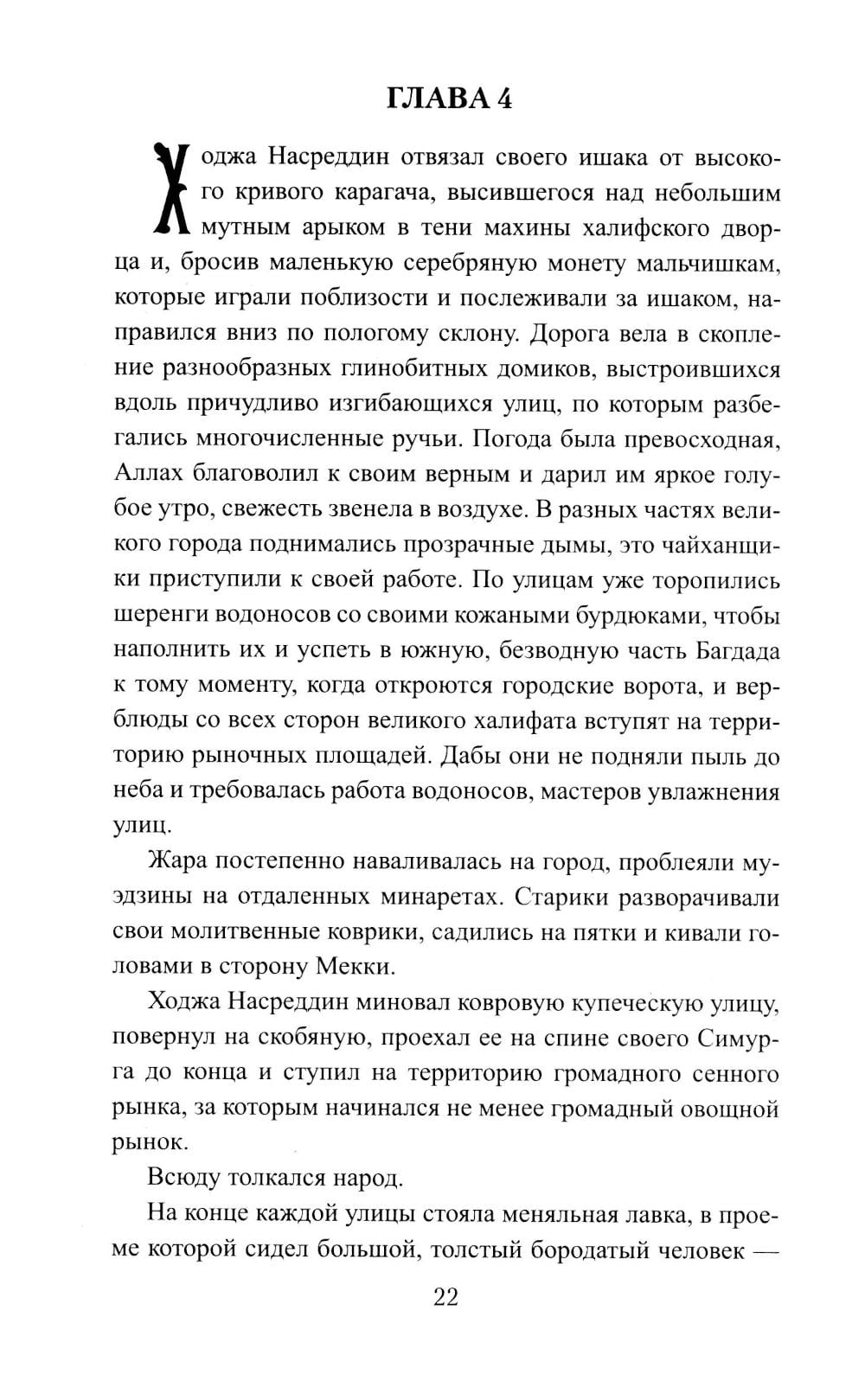 ГЛАВА 4

Ходжа Насреддин отвязал своего ишака от высокого кривого карагача, высившегося над небольшим мутным арыком в тени махины халифского дворца и, бросив маленькую серебряную монету мальчишкам, которые играли поблизости и послеживали за ишаком, направился вниз по пологому склону. Дорога вела в скопление разнообразных глинобитных домиков, выстроившихся вдоль причудливо изгибающихся улиц, по которым разбегались многочисленные ручьи. Погода была превосходная, Аллах благоволил к своим верным и дарил им яркое голубое утро, свежесть звенела в воздухе. В разных частях великого города поднимались прозрачные дымы, это чайханщики приступили к своей работе. По улицам уже торопились шеренги водоносов со своими кожаными бурдюками, чтобы наполнить их и успеть в южную, безводную часть Багдада к тому моменту, когда откроются городские ворота, и верблюды со всех сторон великого халифата вступят на территорию рыночных площадей. Дабы они не подняли пыль до неба и требовалась работа водоносов, мастеров увлажнения улиц.

Жара постепенно наваливалась на город, проблеяли муэдзины на отдаленных минаретах. Старики разворачивали свои молитвенные коврики, садились на пятки и кивали головами в сторону Мекки.

Ходжа Насреддин миновал ковровую купеческую улицу, повернул на скобяную, проехал ее на спине своего Симурга до конца и ступил на территорию громадного сенного рынка, за которым начинался не менее громадный овощной рынок.

Всюду толкался народ.

На конце каждой улицы стояла меняльная лавка, в проеме которой сидел большой, толстый бородатый человек —

22